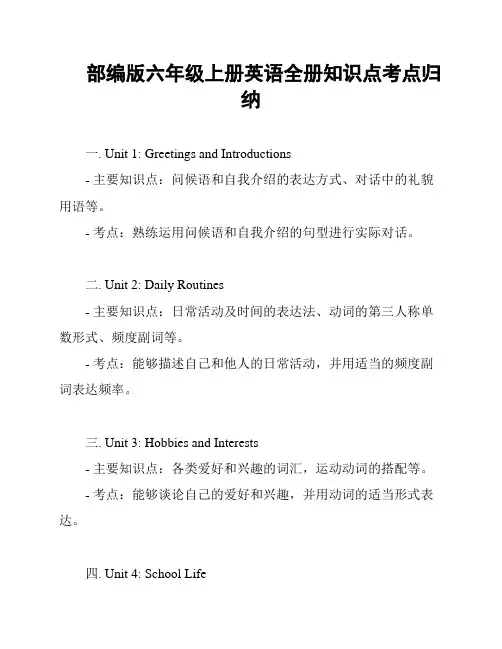 部编版六年级上册英语全册知识点考点归纳

一. Unit 1: Greetings and Introductions

- 主要知识点：问候语和自我介绍的表达方式、对话中的礼貌用语等。

- 考点：熟练运用问候语和自我介绍的句型进行实际对话。

二. Unit 2: Daily Routines

- 主要知识点：日常活动及时间的表达法、动词的第三人称单数形式、频度副词等。

- 考点：能够描述自己和他人的日常活动，并用适当的频度副词表达频率。

三. Unit 3: Hobbies and Interests

- 主要知识点：各类爱好和兴趣的词汇，运动动词的搭配等。

- 考点：能够谈论自己的爱好和兴趣，并用动词的适当形式表达。

四. Unit 4: School Life